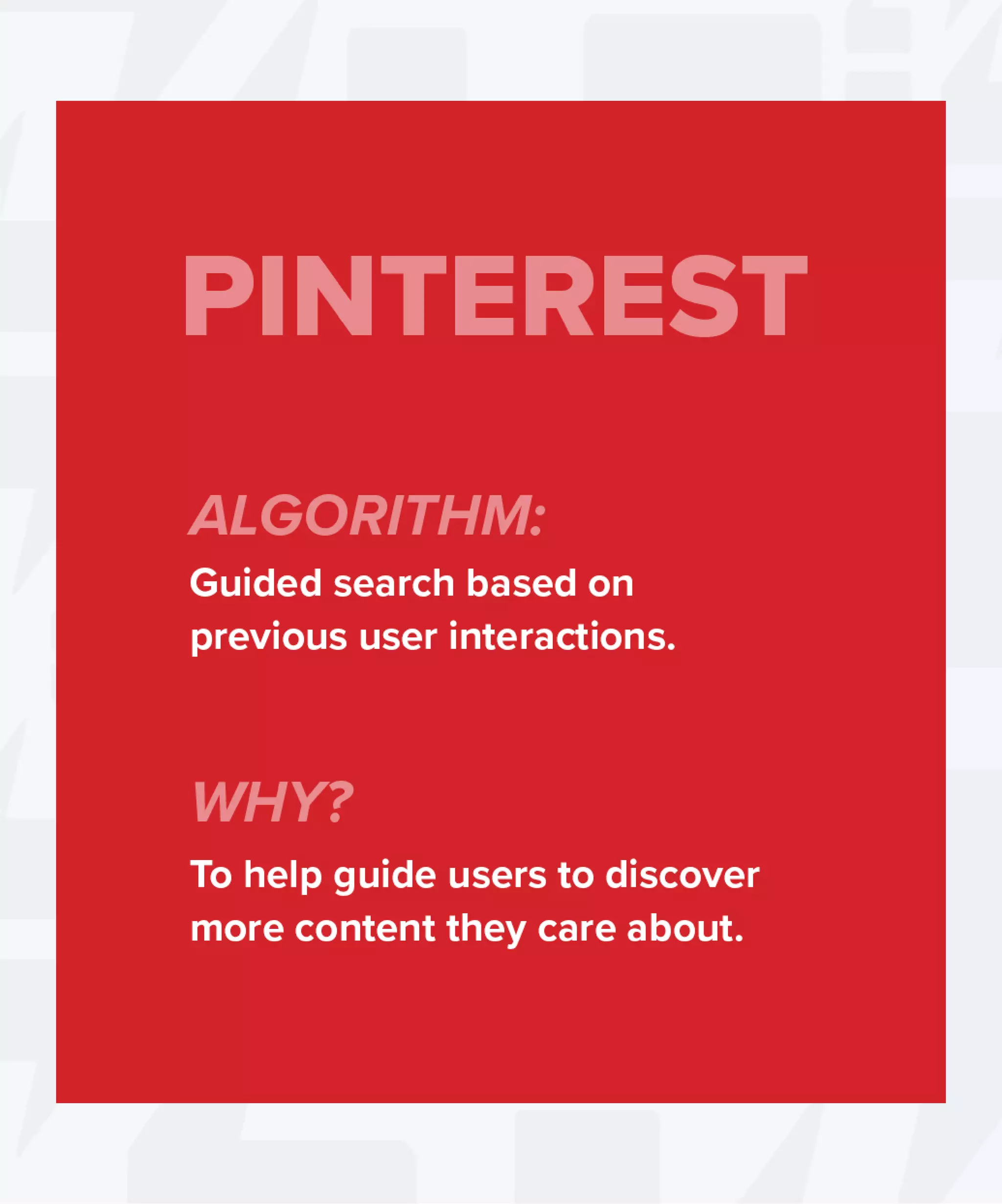 PINTEREST

ALGORITHM:
Guided search based on previous user interactions.

WHY?
To help guide users to discover more content they care about.